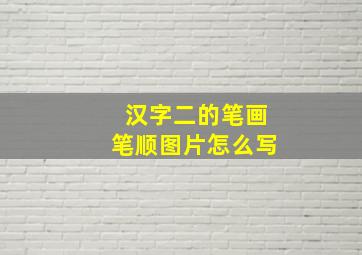 汉字二的笔画
笔顺图片怎么写